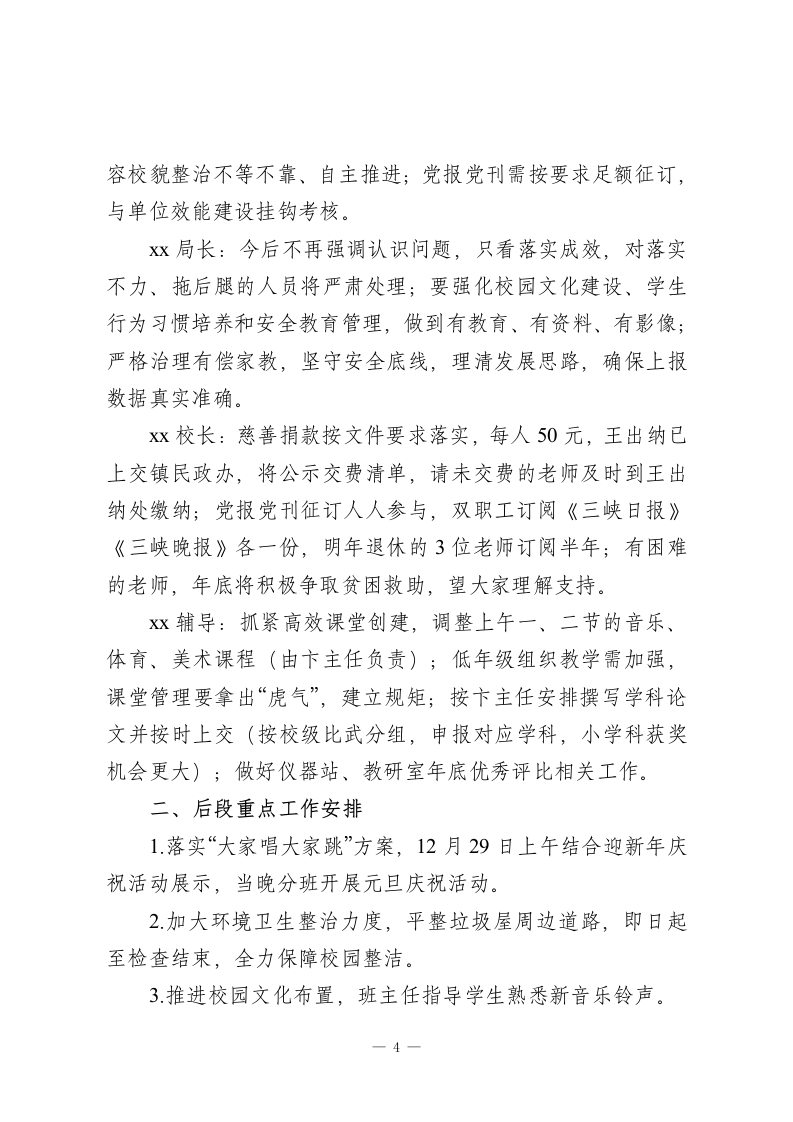 容校貌整治不等不靠、自主推进；党报党刊需按要求足额征订，与单位效能建设挂钩考核。

xx 局长：今后不再强调认识问题，只看落实成效，对落实不力、拖后腿的人员将严肃处理；要强化校园文化建设、学生行为习惯培养和安全教育管理，做到有教育、有资料、有影像；严格治理有偿家教，坚守安全底线，理清发展思路，确保上报数据真实准确。

xx 校长：慈善捐款按文件要求落实，每人 50 元，王出纳已上交镇民政办，将公示交费清单，请未交费的老师及时到王出纳处缴纳；党报党刊征订人人参与，双职工订阅《三峡日报》《三峡晚报》各一份，明年退休的 3 位老师订阅半年；有困难的老师，年底将积极争取贫困救助，望大家理解支持。

xx 辅导：抓紧高效课堂创建，调整上午一、二节的音乐、体育、美术课程（由卞主任负责）；低年级组织教学需加强，课堂管理要拿出“虎气”，建立规矩；按卞主任安排撰写学科论文并按时上交（按校级比武分组，申报对应学科，小学科获奖机会更大）；做好仪器站、教研室年底优秀评比相关工作。

二、后段重点工作安排

1.落实“大家唱大家跳”方案，12 月 29 日上午结合迎新年庆祝活动展示，当晚分班开展元旦庆祝活动。

2.加大环境卫生整治力度，平整垃圾屋周边道路，即日起至检查结束，全力保障校园整洁。

3.推进校园文化布置，班主任指导学生熟悉新音乐铃声。

— 4 —